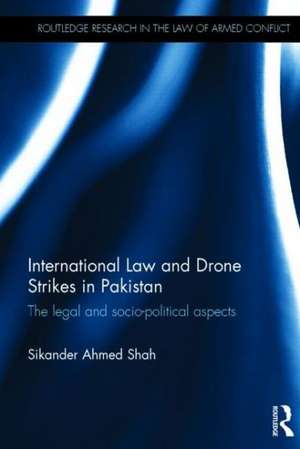 ROUTLEDGE RESEARCH IN THE LAW OF ARMED CONFLICT

International Law and Drone Strikes in Pakistan

The legal and socio-political aspects

Sikander Ahmed Shah

ROUTLEDGE